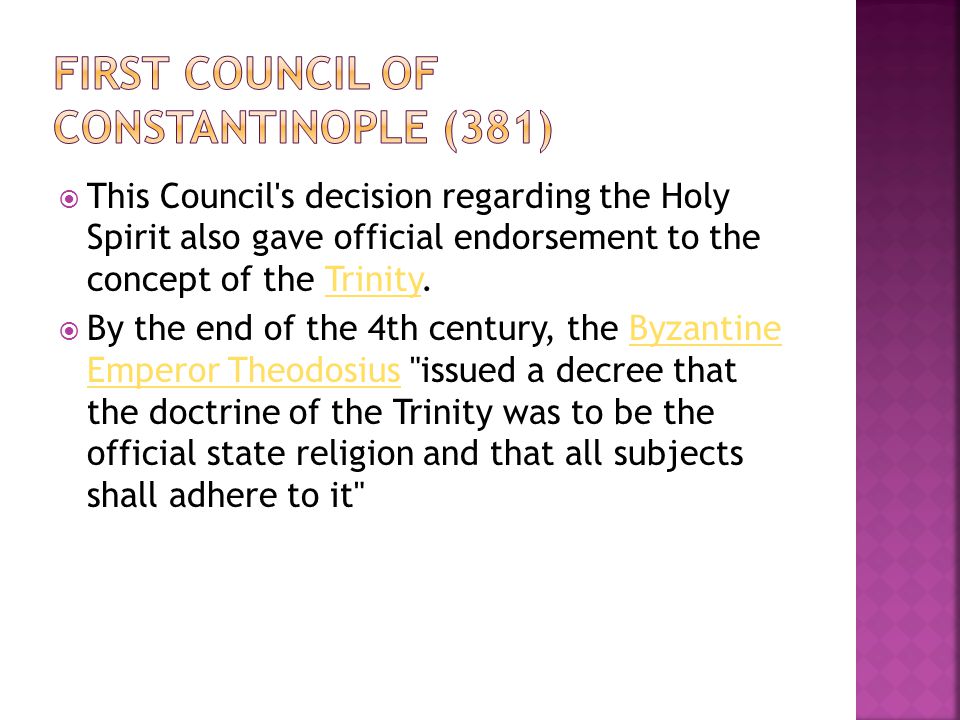 FIRST COUNCIL OF CONSTANTINOPLE (381)

This Council's decision regarding the Holy Spirit also gave official endorsement to the concept of the Trinity.

By the end of the 4th century, the Byzantine Emperor Theodosius "issued a decree that the doctrine of the Trinity was to be the official state religion and that all subjects shall adhere to it"